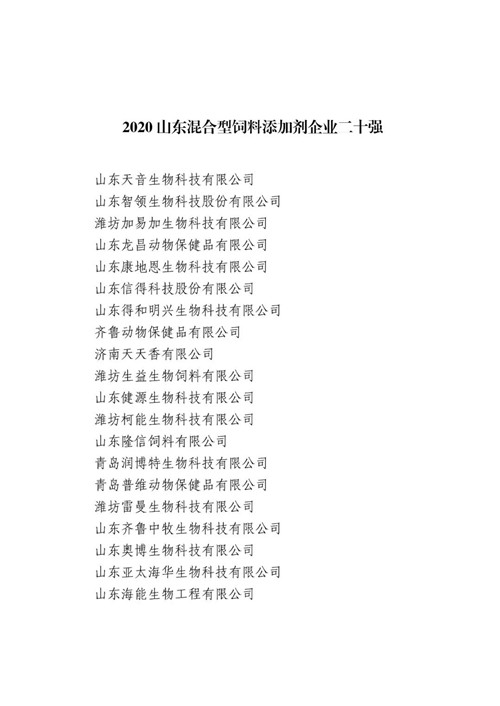 2020 山东混合型饲料添加剂企业二十强

山东天音生物科技有限公司
山东智领生物科技股份有限公司
潍坊加易加生物科技有限公司
山东龙昌动物保健品有限公司
山东康地恩生物科技有限公司
山东信得科技股份有限公司
山东得和明兴生物科技有限公司
齐鲁动物保健品有限公司
济南天天香有限公司
潍坊生益生物饲料有限公司
山东健源生物科技有限公司
潍坊柯能生物科技有限公司
山东隆信饲料有限公司
青岛润博特生物科技有限公司
青岛普维动物保健品有限公司
潍坊雷曼生物科技有限公司
山东齐鲁中牧生物科技有限公司
山东奥博生物科技有限公司
山东亚太海华生物科技有限公司
山东海能生物工程有限公司